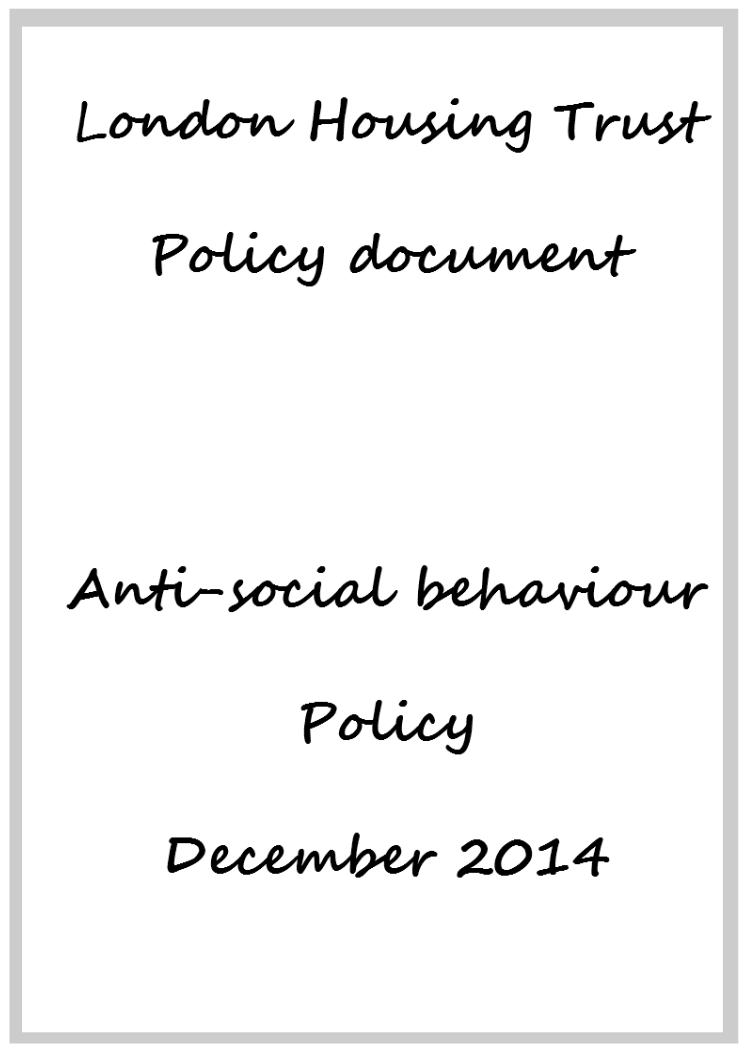 London Housing Trust

Policy document

Anti-social behaviour

Policy

December 2014